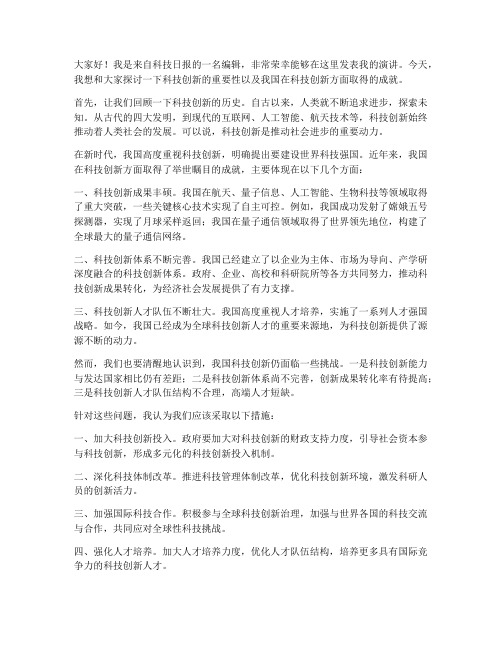 大家好！我是来自科技日报的一名编辑，非常荣幸能够在这里发表我的演讲。今天，我想和大家探讨一下科技创新的重要性以及我国在科技创新方面取得的成就。

首先，让我们回顾一下科技创新的历史。自古以来，人类就不断追求进步，探索未知。从古代的四大发明，到现代的互联网、人工智能、航天技术等，科技创新始终推动着人类社会的发展。可以说，科技创新是推动社会进步的重要动力。

在新时代，我国高度重视科技创新，明确提出要建设世界科技强国。近年来，我国在科技创新方面取得了举世瞩目的成就，主要体现在以下几个方面：

一、科技创新成果丰硕。我国在航天、量子信息、人工智能、生物科技等领域取得了重大突破，一些关键核心技术实现了自主可控。例如，我国成功发射了嫦娥五号探测器，实现了月球采样返回；我国在量子通信领域取得了世界领先地位，构建了全球最大的量子通信网络。

二、科技创新体系不断完善。我国已经建立了以企业为主体、市场为导向、产学研深度融合的科技创新体系。政府、企业、高校和科研院所等各方共同努力，推动科技创新成果转化，为经济社会发展提供了有力支撑。

三、科技创新人才队伍不断壮大。我国高度重视人才培养，实施了一系列人才强国战略。如今，我国已经成为全球科技创新人才的重要来源地，为科技创新提供了源源不断的动力。

然而，我们也要清醒地认识到，我国科技创新仍面临一些挑战。一是科技创新能力与发达国家相比仍有差距；二是科技创新体系尚不完善，创新成果转化率有待提高；三是科技创新人才队伍结构不合理，高端人才短缺。

针对这些问题，我认为我们应该采取以下措施：

一、加大科技创新投入。政府要加大对科技创新的财政支持力度，引导社会资本参与科技创新，形成多元化的科技创新投入机制。

二、深化科技体制改革。推进科技管理体制改革，优化科技创新环境，激发科研人员的创新活力。

三、加强国际科技合作。积极参与全球科技创新治理，加强与世界各国的科技交流与合作，共同应对全球性科技挑战。

四、强化人才培养。加大人才培养力度，优化人才队伍结构，培养更多具有国际竞争力的科技创新人才。